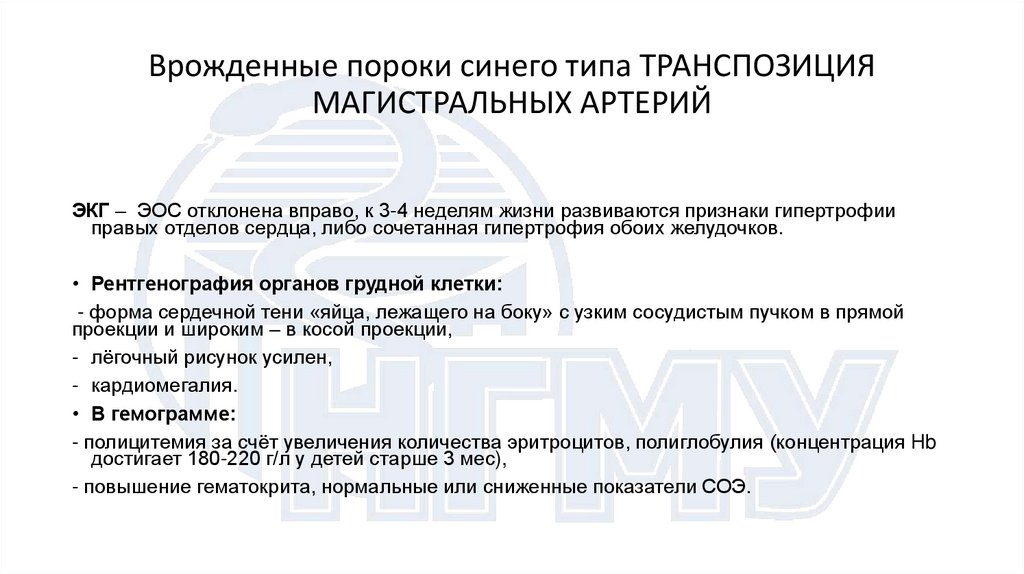 Врожденные пороки синего типа ТРАНСПОЗИЦИЯ МАГИСТРАЛЬНЫХ АРТЕРИЙ

ЭКГ – ЭОС отклонена вправо, к 3-4 неделям жизни развиваются признаки гипертрофии правых отделов сердца, либо сочетанная гипертрофия обоих желудочков.

• Рентгенография органов грудной клетки:

- форма сердечной тени «яйца, лежащего на боку» с узким сосудистым пучком в прямой проекции и широким – в косой проекции,

- лёгочный рисунок усилен,

- кардиомегалия.

• В гемограмме:

- полицитемия за счёт увеличения количества эритроцитов, полиглобулия (концентрация Hb достигает 180-220 г/л у детей старше 3 мес),

- повышение гематокрита, нормальные или сниженные показатели СОЭ.

НГМУ